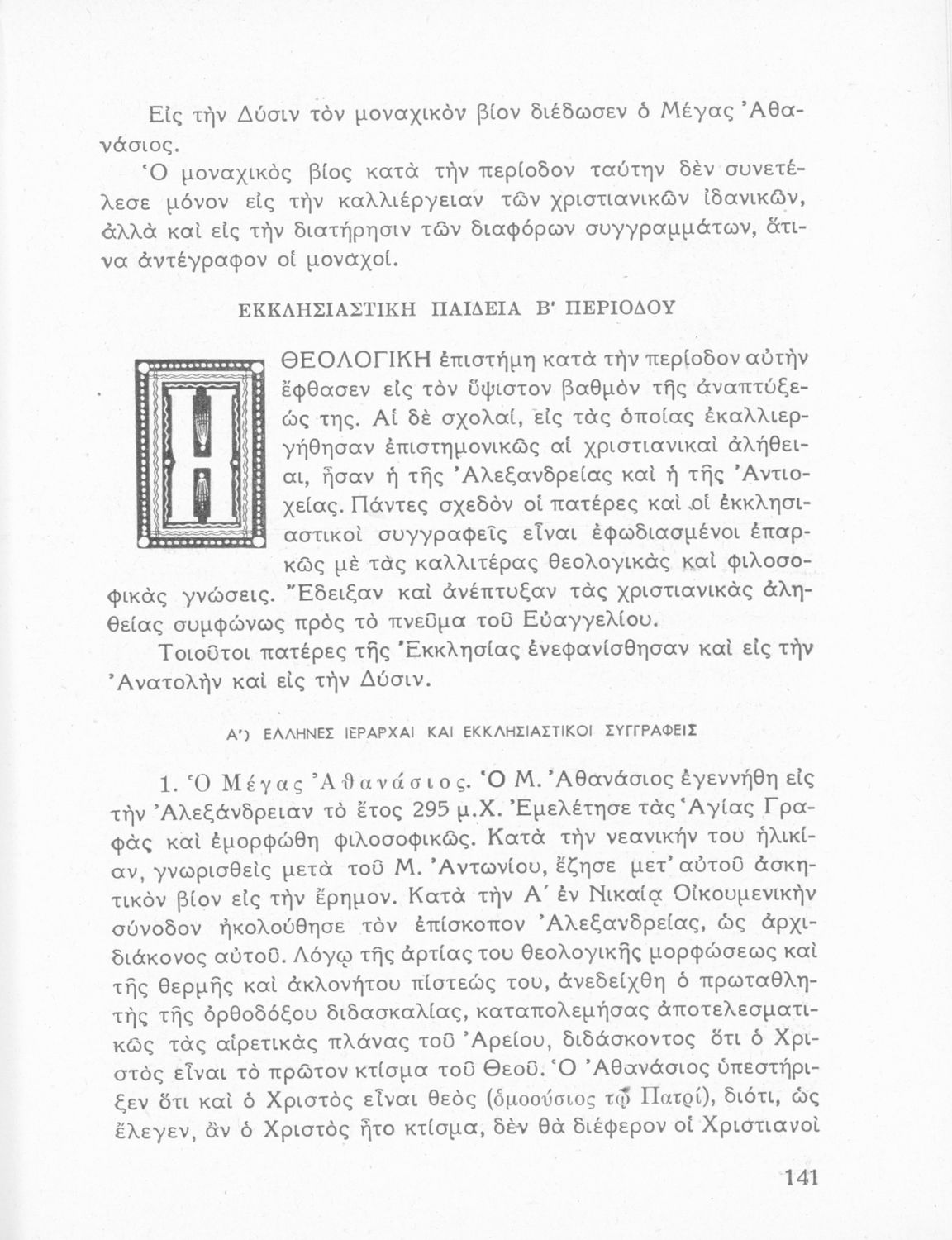 Εἰς τὴν Δύσιν τὸν μοναχικὸν βίον διέδωσεν ὁ Μέγας Ἀθανάσιος.

Ὁ μοναχικὸς βίος κατὰ τὴν περίοδον ταύτην δὲν συνετέλεσε μόνον εἰς τὴν καλλιέργειαν τῶν χριστιανικῶν ἰδανικῶν, ἀλλὰ καὶ εἰς τὴν διατήρησιν τῶν διαφόρων συγγραμμάτων, ἅτινα ἀντέγραφον οἱ μοναχοί.

ΕΚΚΛΗΣΙΑΣΤΙΚΗ ΠΑΙΔΕΙΑ Β' ΠΕΡΙΟΔΟΥ

Η ΘΕΟΛΟΓΙΚΗ ἐπιστήμη κατὰ τὴν περίοδον αὐτὴν ἔφθασεν εἰς τὸν ὕψιστον βαθμὸν τῆς ἀναπτύξεώς της. Αἱ δὲ σχολαί, εἰς τὰς ὁποίας ἐκαλλιεργήθησαν ἐπιστημονικῶς αἱ χριστιανικαὶ ἀλήθειαι, ἦσαν ἡ τῆς Ἀλεξανδρείας καὶ ἡ τῆς Ἀντιοχείας. Πάντες σχεδὸν οἱ πατέρες καὶ οἱ ἐκκλησιαστικοὶ συγγραφεῖς εἶναι ἐφωδιασμένοι ἐπαρκῶς μὲ τὰς καλλιτέρας θεολογικὰς καὶ φιλοσοφικὰς γνώσεις. Ἔδειξαν καὶ ἀνέπτυξαν τὰς χριστιανικὰς ἀληθείας συμφώνως πρὸς τὸ πνεῦμα τοῦ Εὐαγγελίου.

Τοιοῦτοι πατέρες τῆς Ἐκκλησίας ἐνεφανίσθησαν καὶ εἰς τὴν Ἀνατολὴν καὶ εἰς τὴν Δύσιν.

Α') ΕΛΛΗΝΕΣ ΙΕΡΑΡΧΑΙ ΚΑΙ ΕΚΚΛΗΣΙΑΣΤΙΚΟΙ ΣΥΓΓΡΑΦΕΙΣ

1. Ὁ Μέγας Ἀθανάσιος. Ὁ Μ. Ἀθανάσιος ἐγεννήθη εἰς τὴν Ἀλεξάνδρειαν τὸ ἔτος 295 μ.Χ. Ἐμελέτησε τὰς Ἁγίας Γραφὰς καὶ ἐμορφώθη φιλοσοφικῶς. Κατὰ τὴν νεανικήν του ἡλικίαν, γνωρισθεὶς μετὰ τοῦ Μ. Ἀντωνίου, ἔζησε μετ' αὐτοῦ ἀσκητικὸν βίον εἰς τὴν ἔρημον. Κατὰ τὴν Α΄ ἐν Νικαίᾳ Οἰκουμενικὴν σύνοδον ἠκολούθησε τὸν ἐπίσκοπον Ἀλεξανδρείας, ὡς ἀρχιδιάκονος αὐτοῦ. Λόγῳ τῆς ἀρτίας του θεολογικῆς μορφώσεως καὶ τῆς θερμῆς καὶ ἀκλονήτου πίστεώς του, ἀνεδείχθη ὁ πρωταθλητὴς τῆς ὀρθοδόξου διδασκαλίας, καταπολεμήσας ἀποτελεσματικῶς τὰς αἱρετικὰς πλάνας τοῦ Ἀρείου, διδάσκοντος ὅτι ὁ Χριστὸς εἶναι τὸ πρῶτον κτίσμα τοῦ Θεοῦ. Ὁ Ἀθανάσιος ὑπεστήριξεν ὅτι καὶ ὁ Χριστὸς εἶναι θεὸς (ὁμοούσιος τῷ Πατρί), διότι, ὡς ἔλεγεν, ἂν ὁ Χριστὸς ἦτο κτίσμα, δὲν θὰ διέφερον οἱ Χριστιανοὶ

141